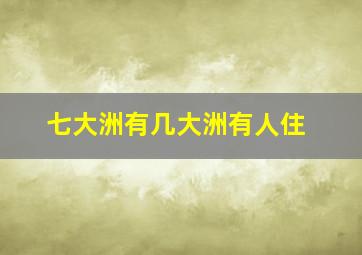 七大洲有几大洲有人住